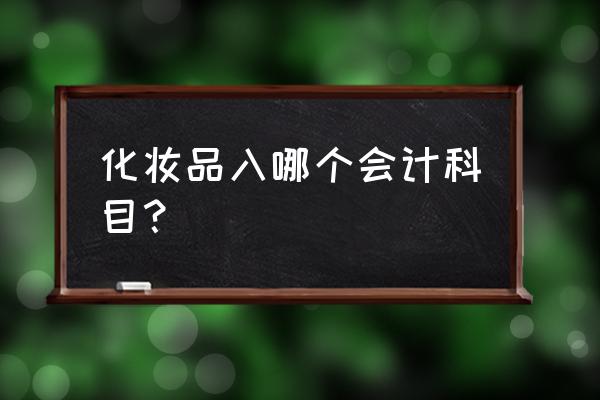 化妆品入哪个会计科目？